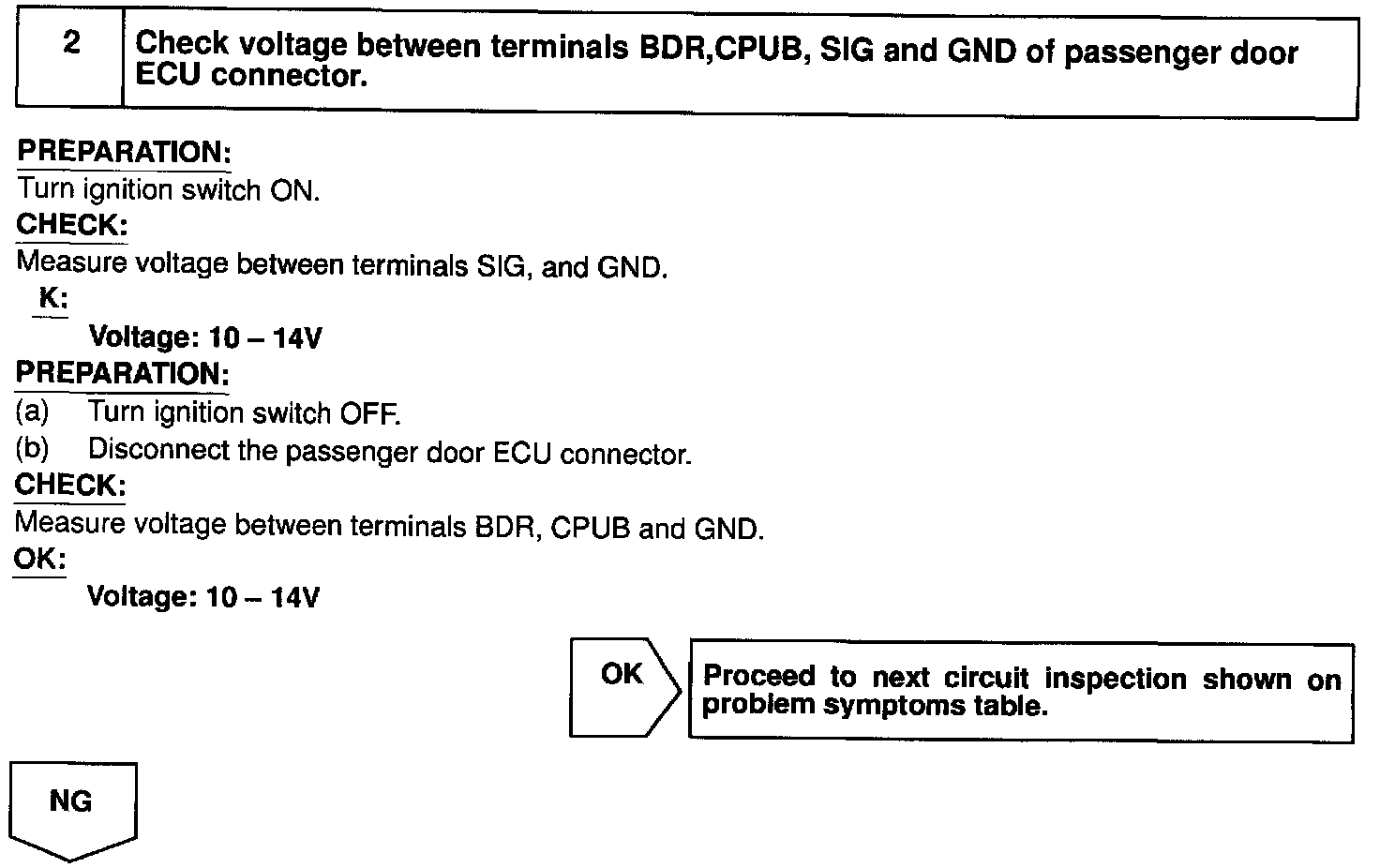 2 Check voltage between terminals BDR,CPUB, SIG and GND of passenger door ECU connector.

PREPARATION:
Turn ignition switch ON.
CHECK:
Measure voltage between terminals SIG, and GND.
K:
Voltage: 10 – 14V
PREPARATION:
(a) Turn ignition switch OFF.
(b) Disconnect the passenger door ECU connector.
CHECK:
Measure voltage between terminals BDR, CPUB and GND.
OK:
Voltage: 10 – 14V

OK

Proceed to next circuit inspection shown on problem symptoms table.

NG